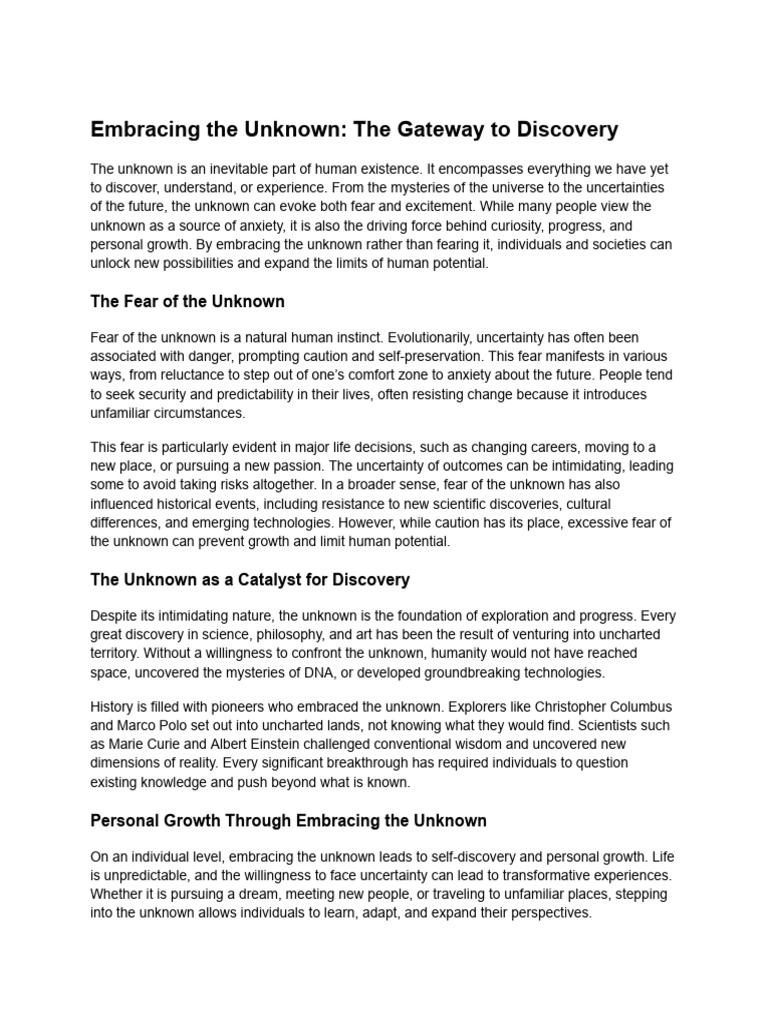 Embracing the Unknown: The Gateway to Discovery

The unknown is an inevitable part of human existence. It encompasses everything we have yet to discover, understand, or experience. From the mysteries of the universe to the uncertainties of the future, the unknown can evoke both fear and excitement. While many people view the unknown as a source of anxiety, it is also the driving force behind curiosity, progress, and personal growth. By embracing the unknown rather than fearing it, individuals and societies can unlock new possibilities and expand the limits of human potential.

The Fear of the Unknown

Fear of the unknown is a natural human instinct. Evolutionarily, uncertainty has often been associated with danger, prompting caution and self-preservation. This fear manifests in various ways, from reluctance to step out of one's comfort zone to anxiety about the future. People tend to seek security and predictability in their lives, often resisting change because it introduces unfamiliar circumstances.

This fear is particularly evident in major life decisions, such as changing careers, moving to a new place, or pursuing a new passion. The uncertainty of outcomes can be intimidating, leading some to avoid taking risks altogether. In a broader sense, fear of the unknown has also influenced historical events, including resistance to new scientific discoveries, cultural differences, and emerging technologies. However, while caution has its place, excessive fear of the unknown can prevent growth and limit human potential.

The Unknown as a Catalyst for Discovery

Despite its intimidating nature, the unknown is the foundation of exploration and progress. Every great discovery in science, philosophy, and art has been the result of venturing into uncharted territory. Without a willingness to confront the unknown, humanity would not have reached space, uncovered the mysteries of DNA, or developed groundbreaking technologies.

History is filled with pioneers who embraced the unknown. Explorers like Christopher Columbus and Marco Polo set out into uncharted lands, not knowing what they would find. Scientists such as Marie Curie and Albert Einstein challenged conventional wisdom and uncovered new dimensions of reality. Every significant breakthrough has required individuals to question existing knowledge and push beyond what is known.

Personal Growth Through Embracing the Unknown

On an individual level, embracing the unknown leads to self-discovery and personal growth. Life is unpredictable, and the willingness to face uncertainty can lead to transformative experiences. Whether it is pursuing a dream, meeting new people, or traveling to unfamiliar places, stepping into the unknown allows individuals to learn, adapt, and expand their perspectives.